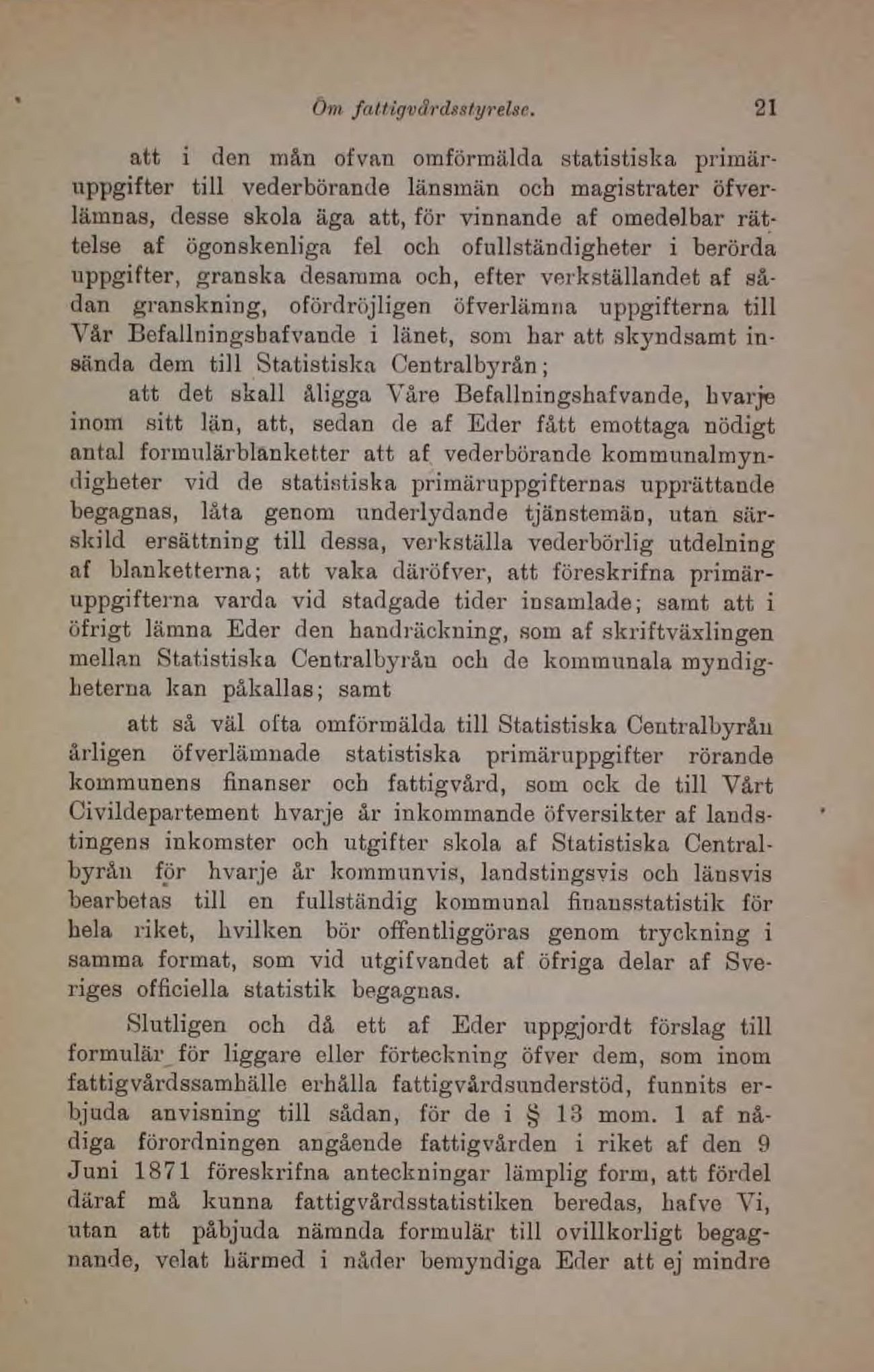 Om fattigvårdsstyrelse. 21

att i den mån ofvan omförmälda statistiska primäruppgifter till vederbörande länsmän och magistrater öfverlämnas, desse skola äga att, för vinnande af omedelbar rättelse af ögonskenliga fel och ofullständigheter i berörda uppgifter, granska desamma och, efter verkställandet af sådan granskning, ofördröjligen öfverlämna uppgifterna till Vår Befallningshafvande i länet, som har att skyndsamt insända dem till Statistiska Centralbyrån;

att det skall åligga Våre Befallningshafvande, hvarje inom sitt län, att, sedan de af Eder fått emottaga nödigt antal formulärblanketter att af vederbörande kommunalmyndigheter vid de statistiska primäruppgifternas upprättande begagnas, låta genom underlydande tjänstemän, utan särskild ersättning till dessa, verkställa vederbörlig utdelning af blanketterna; att vaka däröfver, att föreskrifna primäruppgifterna varda vid stadgade tider insamlade; samt att i öfrigt lämna Eder den handräckning, som af skriftväxlingen mellan Statistiska Centralbyrån och de kommunala myndigheterna kan påkallas; samt

att så väl ofta omförmälda till Statistiska Centralbyrån årligen öfverlämnade statistiska primäruppgifter rörande kommunens finanser och fattigvård, som ock de till Vårt Civildepartement hvarje år inkommande öfversikter af landstingens inkomster och utgifter skola af Statistiska Centralbyrån för hvarje år kommunvis, landstingsvis och länsvis bearbetas till en fullständig kommunal finansstatistik för hela riket, hvilken bör offentliggöras genom tryckning i samma format, som vid utgifvandet af öfriga delar af Sveriges officiella statistik begagnas.

Slutligen och då ett af Eder uppgjordt förslag till formulär för liggare eller förteckning öfver dem, som inom fattigvårdssamhälle erhålla fattigvårdsunderstöd, funnits erbjuda anvisning till sådan, för de i § 13 mom. 1 af nådiga förordningen angående fattigvården i riket af den 9 Juni 1871 föreskrifna anteckningar lämplig form, att fördel däraf må kunna fattigvårdsstatistiken beredas, hafve Vi, utan att påbjuda nämnda formulär till ovillkorligt begagnande, velat härmed i nåder bemyndiga Eder att ej mindre